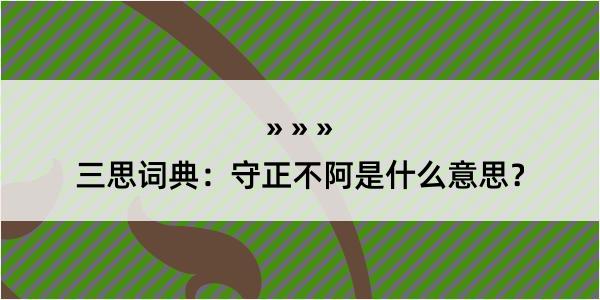 » » »

三思词典：守正不阿是什么意思？